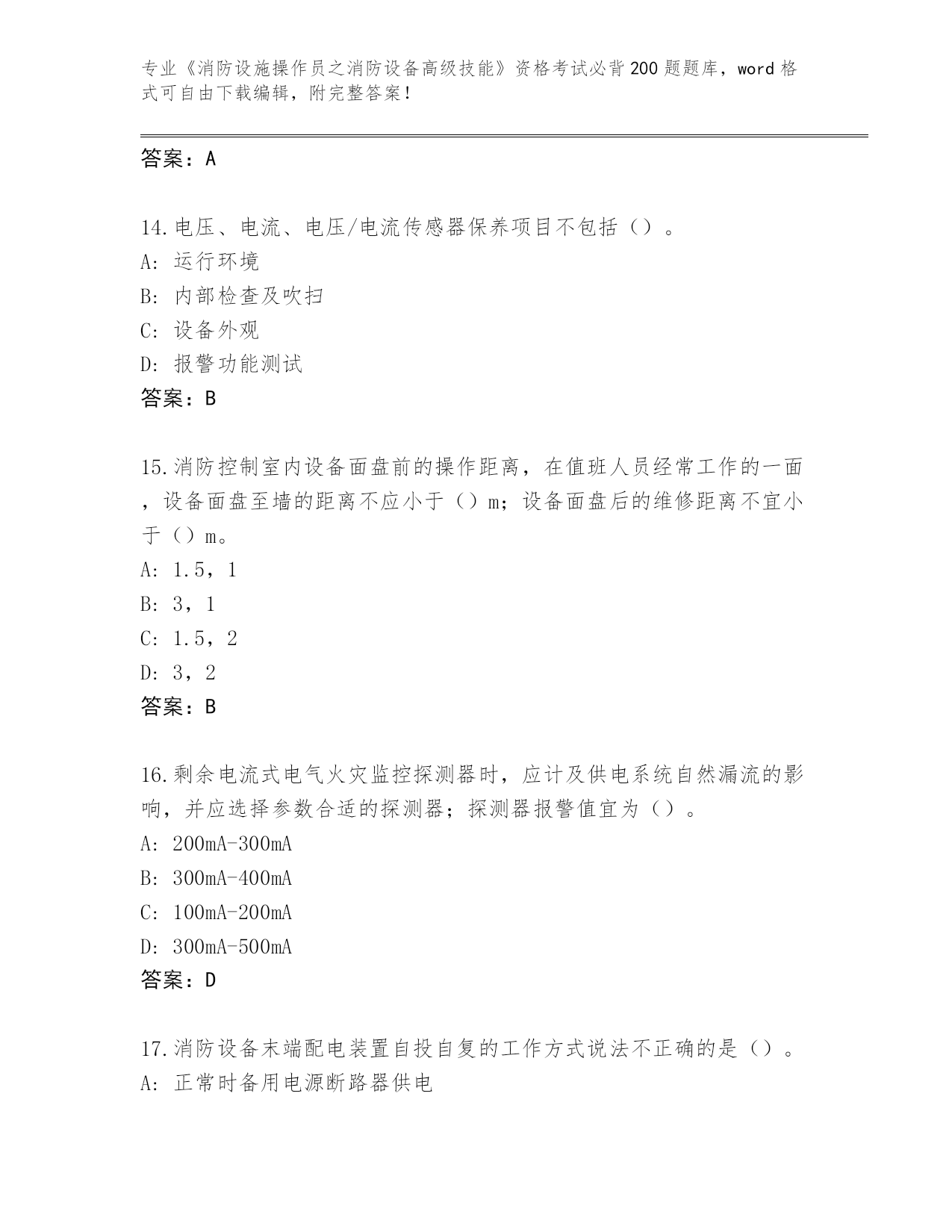 专业《消防设施操作员之消防设备高级技能》资格考试必背200题题库，word格式可自由下载编辑，附完整答案！

答案：A

14.电压、电流、电压/电流传感器保养项目不包括（）。
A：运行环境
B：内部检查及吹扫
C：设备外观
D：报警功能测试
答案：B

15.消防控制室内设备面盘前的操作距离，在值班人员经常工作的一面，设备面盘至墙的距离不应小于（）m；设备面盘后的维修距离不宜小于（）m。
A：1.5，1
B：3，1
C：1.5，2
D：3，2
答案：B

16.剩余电流式电气火灾监控探测器时，应计及供电系统自然漏流的影响，并应选择参数合适的探测器；探测器报警值宜为（）。
A：200mA-300mA
B：300mA-400mA
C：100mA-200mA
D：300mA-500mA
答案：D

17.消防设备末端配电装置自投自复的工作方式说法不正确的是（）。
A：正常时备用电源断路器供电